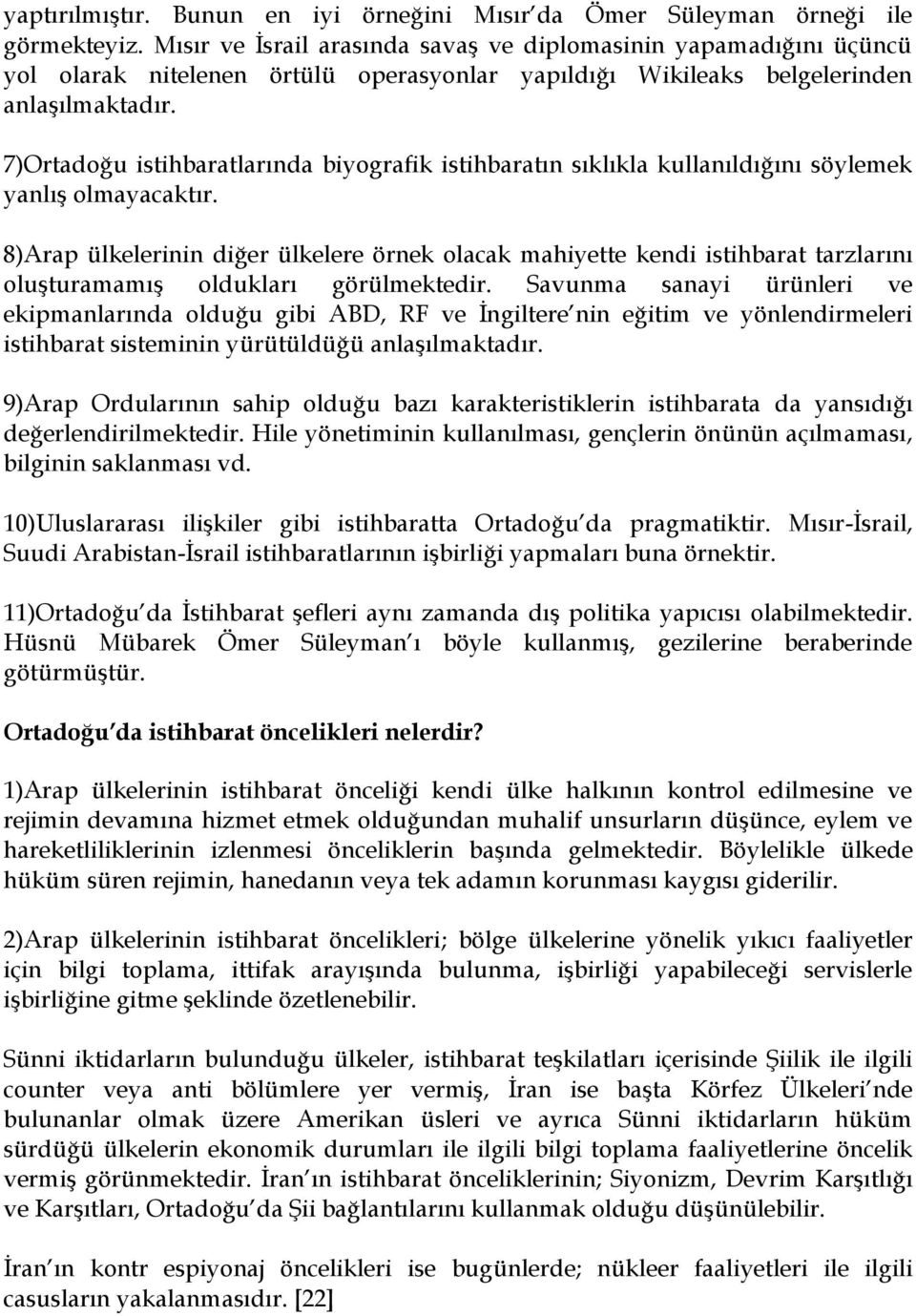 yaptırılmıştır. Bunun en iyi örneğini Mısır da Ömer Süleyman örneği ile görmekteyiz. Mısır ve İsrail arasında savaş ve diplomasinin yapamadığını üçüncü yol olarak nitelenen örtülü operasyonlar yapıldığı Wikileaks belgelerinden anlaşılmaktadır.

7)Ortadoğu istihbaratlarında biyografik istihbaratın sıklıkla kullanıldığını söylemek yanlış olmayacaktır.

8)Arap ülkelerinin diğer ülkelere örnek olacak mahiyette kendi istihbarat tarzlarını oluşturamamış oldukları görülmektedir. Savunma sanayi ürünleri ve ekipmanlarında olduğu gibi ABD, RF ve İngiltere nin eğitim ve yönlendirmeleri istihbarat sisteminin yürütüldüğü anlaşılmaktadır.

9)Arap Ordularının sahip olduğu bazı karakteristiklerin istihbarata da yansıdığı değerlendirilmektedir. Hile yönetiminin kullanılması, gençlerin önünün açılmaması, bilginin saklanması vd.

10)Uluslararası ilişkiler gibi istihbaratta Ortadoğu da pragmatiktir. Mısır-İsrail, Suudi Arabistan-İsrail istihbaratlarının işbirliği yapmaları buna örnektir.

11)Ortadoğu da İstihbarat şefleri aynı zamanda dış politika yapıcısı olabilmektedir. Hüsnü Mübarek Ömer Süleyman ı böyle kullanmış, gezilerine beraberinde götürmüştür.

Ortadoğu da istihbarat öncelikleri nelerdir?

1)Arap ülkelerinin istihbarat önceliği kendi ülke halkının kontrol edilmesine ve rejimin devamına hizmet etmek olduğundan muhalif unsurların düşünce, eylem ve hareketliliklerinin izlenmesi önceliklerin başında gelmektedir. Böylelikle ülkede hüküm süren rejimin, hanedanın veya tek adamın korunması kaygısı giderilir.

2)Arap ülkelerinin istihbarat öncelikleri; bölge ülkelerine yönelik yıkıcı faaliyetler için bilgi toplama, ittifak arayışında bulunma, işbirliği yapabileceği servislerle işbirliğine gitme şeklinde özetlenebilir.

Sünni iktidarların bulunduğu ülkeler, istihbarat teşkilatları içerisinde Şiilik ile ilgili counter veya anti bölümlere yer vermiş, İran ise başta Körfez Ülkeleri nde bulunanlar olmak üzere Amerikan üsleri ve ayrıca Sünni iktidarların hüküm sürdüğü ülkelerin ekonomik durumları ile ilgili bilgi toplama faaliyetlerine öncelik vermiş görünmektedir. İran ın istihbarat önceliklerinin; Siyonizm, Devrim Karşıtlığı ve Karşıtları, Ortadoğu da Şii bağlantılarını kullanmak olduğu düşünülebilir.

İran ın kontr espiyonaj öncelikleri ise bugünlerde; nükleer faaliyetleri ile ilgili casusların yakalanmasıdır. [22]